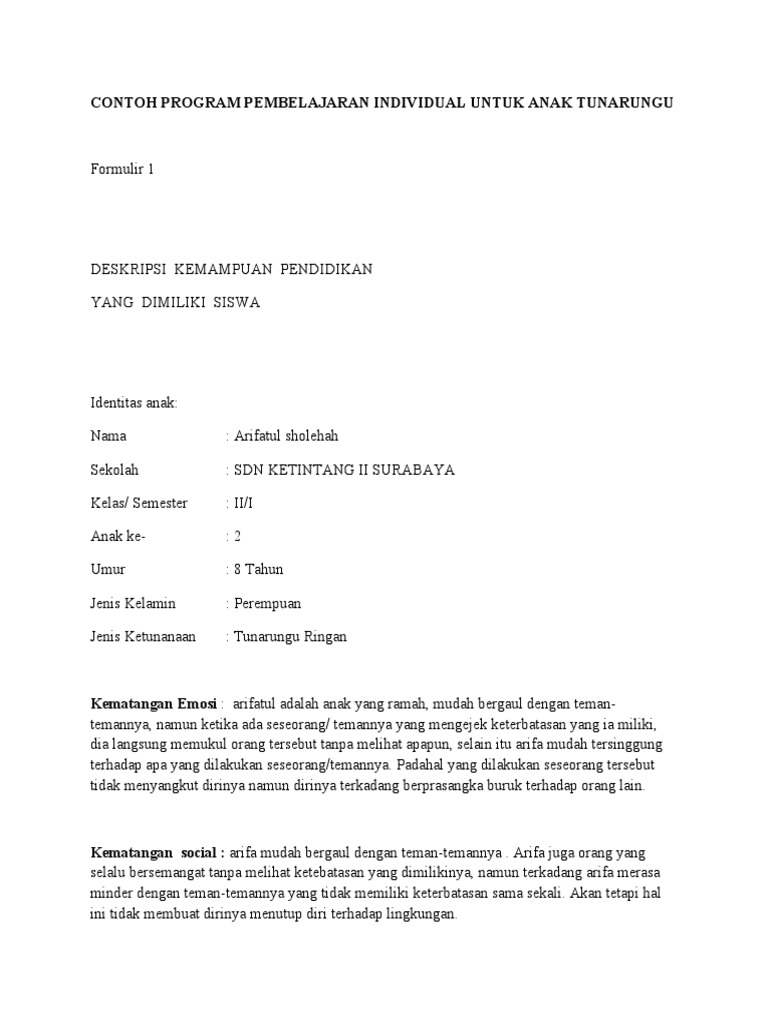 CONTOH PROGRAM PEMBELAJARAN INDIVIDUAL UNTUK ANAK TUNARUNGU

Formulir 1

DESKRIPSI KEMAMPUAN PENDIDIKAN

YANG DIMILIKI SISWA

Identitas anak:

Nama : Arifatul sholehah

Sekolah : SDN KETINTANG II SURABAYA

Kelas/ Semester : II/I

Anak ke- : 2

Umur : 8 Tahun

Jenis Kelamin : Perempuan

Jenis Ketunanaan : Tunarungu Ringan

Kematangan Emosi : arifatul adalah anak yang ramah, mudah bergaul dengan teman-temannya, namun ketika ada seseorang/ temannya yang mengejek keterbatasan yang ia miliki, dia langsung memukul orang tersebut tanpa melihat apapun, selain itu arifa mudah tersinggung terhadap apa yang dilakukan seseorang/temannya. Padahal yang dilakukan seseorang tersebut tidak menyangkut dirinya namun dirinya terkadang berprasangka buruk terhadap orang lain.

Kematangan social : arifa mudah bergaul dengan teman-temannya . Arifa juga orang yang selalu bersemangat tanpa melihat ketebatasan yang dimilikinya, namun terkadang arifa merasa minder dengan teman-temannya yang tidak memiliki keterbatasan sama sekali. Akan tetapi hal ini tidak membuat dirinya menutup diri terhadap lingkungan.